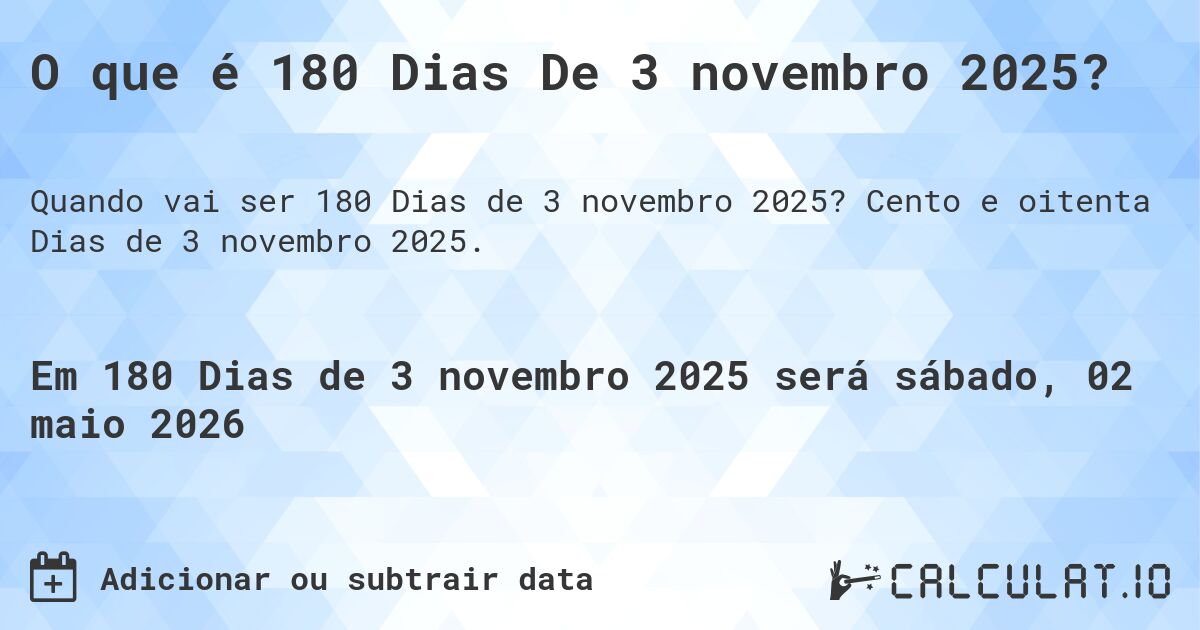 O que é 180 Dias De 3 novembro 2025?

Quando vai ser 180 Dias de 3 novembro 2025? Cento e oitenta Dias de 3 novembro 2025.

Em 180 Dias de 3 novembro 2025 será sábado, 02 maio 2026

Adicionar ou subtrair data

CALCULAT.IO